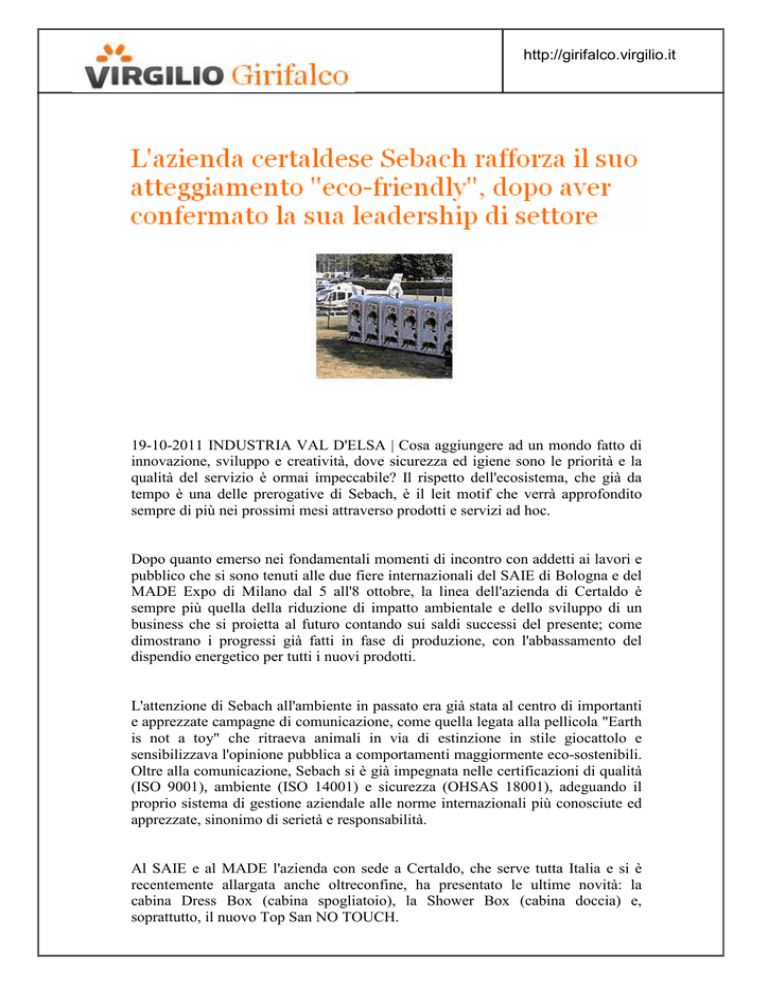 VIRGILIO Girifalco

http://girifalco.virgilio.it

L'azienda certaldese Sebach rafforza il suo atteggiamento "eco-friendly", dopo aver confermato la sua leadership di settore

19-10-2011 INDUSTRIA VAL D'ELSA | Cosa aggiungere ad un mondo fatto di innovazione, sviluppo e creatività, dove sicurezza ed igiene sono le priorità e la qualità del servizio è ormai impeccabile? Il rispetto dell'ecosistema, che già da tempo è una delle prerogative di Sebach, è il leit motif che verrà approfondito sempre di più nei prossimi mesi attraverso prodotti e servizi ad hoc.

Dopo quanto emerso nei fondamentali momenti di incontro con addetti ai lavori e pubblico che si sono tenuti alle due fiere internazionali del SAIE di Bologna e del MADE Expo di Milano dal 5 all'8 ottobre, la linea dell'azienda di Certaldo è sempre più quella della riduzione di impatto ambientale e dello sviluppo di un business che si proietta al futuro contando sui saldi successi del presente; come dimostrano i progressi già fatti in fase di produzione, con l'abbassamento del dispendio energetico per tutti i nuovi prodotti.

L'attenzione di Sebach all'ambiente in passato era già stata al centro di importanti e apprezzate campagne di comunicazione, come quella legata alla pellicola "Earth is not a toy" che ritraeva animali in via di estinzione in stile giocattolo e sensibilizzava l'opinione pubblica a comportamenti maggiormente eco-sostenibili. Oltre alla comunicazione, Sebach si è già impegnata nelle certificazioni di qualità (ISO 9001), ambiente (ISO 14001) e sicurezza (OHSAS 18001), adeguando il proprio sistema di gestione aziendale alle norme internazionali più conosciute ed apprezzate, sinonimo di serietà e responsabilità.

Al SAIE e al MADE l'azienda con sede a Certaldo, che serve tutta Italia e si è recentemente allargata anche oltreconfine, ha presentato le ultime novità: la cabina Dress Box (cabina spogliatoio), la Shower Box (cabina doccia) e, soprattutto, il nuovo Top San NO TOUCH.